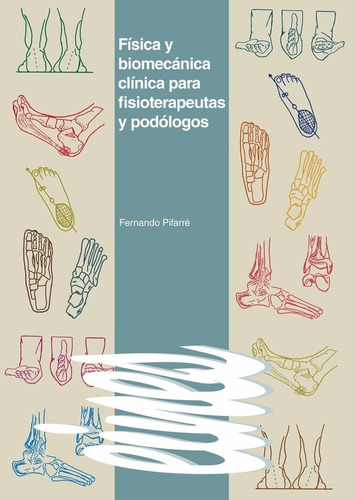 Física y biomecánica clínica para fisioterapeutas y podólogos

Fernando Pifarré